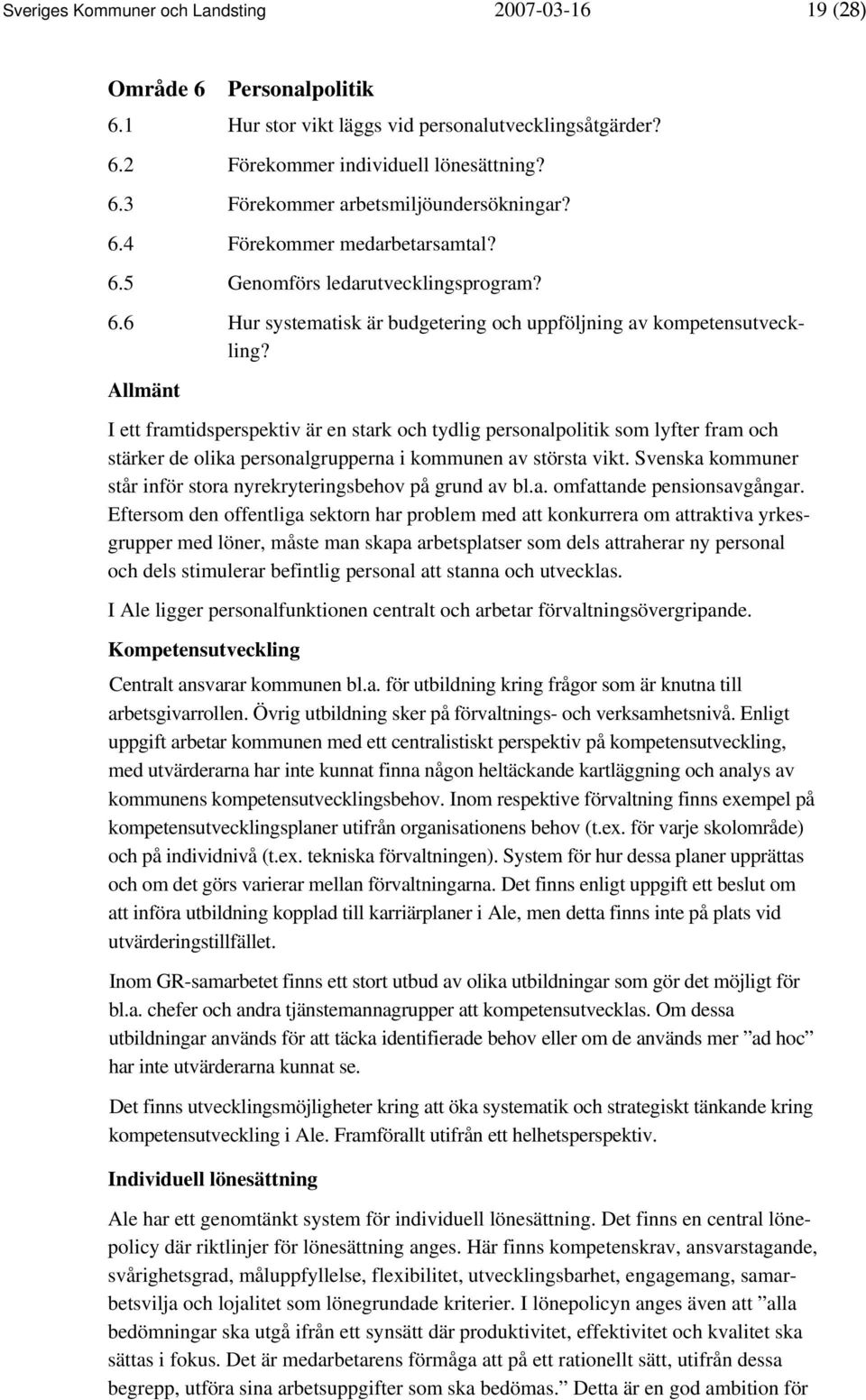 Sveriges Kommuner och Landsting 2007-03-16 19 (28)

Område 6 Personalpolitik
6.1 Hur stor vikt läggs vid personalutvecklingsåtgärder?
6.2 Förekommer individuell lönesättning?
6.3 Förekommer arbetsmiljöundersökningar?
6.4 Förekommer medarbetarsamtal?
6.5 Genomförs ledarutvecklingsprogram?
6.6 Hur systematisk är budgetering och uppföljning av kompetensutveckling?

Allmänt

I ett framtidsperspektiv är en stark och tydlig personalpolitik som lyfter fram och stärker de olika personalgrupperna i kommunen av största vikt. Svenska kommuner står inför stora nyrekryteringsbehov på grund av bl.a. omfattande pensionsavgångar. Eftersom den offentliga sektorn har problem med att konkurrera om attraktiva yrkesgrupper med löner, måste man skapa arbetsplatser som dels attraherar ny personal och dels stimulerar befintlig personal att stanna och utvecklas.

I Ale ligger personalfunktionen centralt och arbetar förvaltningsövergripande.

Kompetensutveckling

Centralt ansvarar kommunen bl.a. för utbildning kring frågor som är knutna till arbetsgivarrollen. Övrig utbildning sker på förvaltnings- och verksamhetsnivå. Enligt uppgift arbetar kommunen med ett centralistiskt perspektiv på kompetensutveckling, med utvärderarna har inte kunnat finna någon heltäckande kartläggning och analys av kommunens kompetensutvecklingsbehov. Inom respektive förvaltning finns exempel på kompetensutvecklingsplaner utifrån organisationens behov (t.ex. för varje skolområde) och på individnivå (t.ex. tekniska förvaltningen). System för hur dessa planer upprättas och om det görs varierar mellan förvaltningarna. Det finns enligt uppgift ett beslut om att införa utbildning kopplad till karriärplaner i Ale, men detta finns inte på plats vid utvärderingstillfället.

Inom GR-samarbetet finns ett stort utbud av olika utbildningar som gör det möjligt för bl.a. chefer och andra tjänstemannagrupper att kompetensutvecklas. Om dessa utbildningar används för att täcka identifierade behov eller om de används mer ”ad hoc” har inte utvärderarna kunnat se.

Det finns utvecklingsmöjligheter kring att öka systematik och strategiskt tänkande kring kompetensutveckling i Ale. Framförallt utifrån ett helhetsperspektiv.

Individuell lönesättning

Ale har ett genomtänkt system för individuell lönesättning. Det finns en central lönepolicy där riktlinjer för lönesättning anges. Här finns kompetenskrav, ansvarstagande, svårighetsgrad, måluppfyllelse, flexibilitet, utvecklingsbarhet, engagemang, samarbetsvilja och lojalitet som lönegrundade kriterier. I lönepolicyn anges även att ”alla bedömningar ska utgå ifrån ett synsätt där produktivitet, effektivitet och kvalitet ska sättas i fokus. Det är medarbetarens förmåga att på ett rationellt sätt, utifrån dessa begrepp, utföra sina arbetsuppgifter som ska bedömas.” Detta är en god ambition för